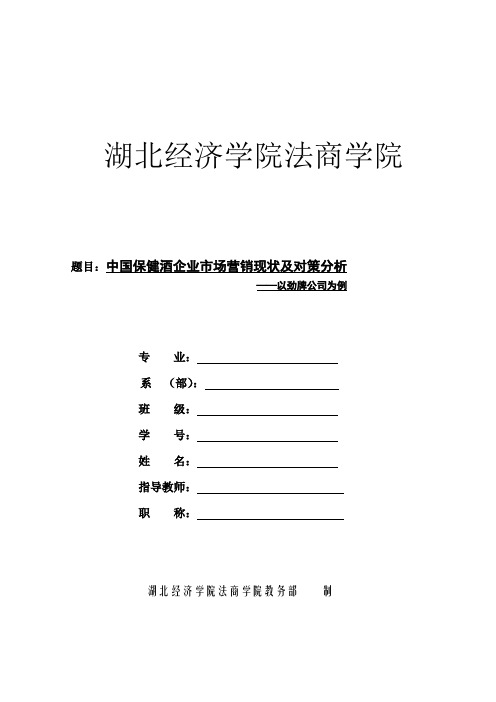 湖北经济学院法商学院

题目：中国保健酒企业市场营销现状及对策分析
——以劲牌公司为例

专　　业：

系　（部）：

班　　级：

学　　号：

姓　　名：

指导教师：

职　　称：

湖北经济学院法商学院教务部　　制